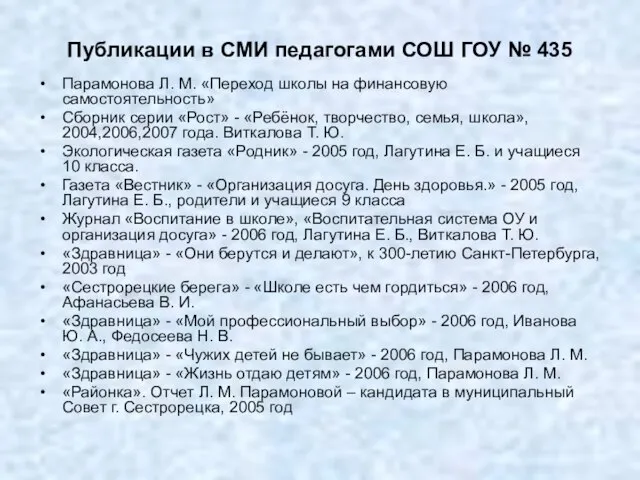 Публикации в СМИ педагогами СОШ ГОУ № 435

• Парамонова Л. М. «Переход школы на финансовую самостоятельность»
• Сборник серии «Рост» - «Ребёнок, творчество, семья, школа», 2004,2006,2007 года. Виткалова Т. Ю.
• Экологическая газета «Родник» - 2005 год, Лагутина Е. Б. и учащиеся 10 класса.
• Газета «Вестник» - «Организация досуга. День здоровья.» - 2005 год, Лагутина Е. Б., родители и учащиеся 9 класса
• Журнал «Воспитание в школе», «Воспитательная система ОУ и организация досуга» - 2006 год, Лагутина Е. Б., Виткалова Т. Ю.
• «Здравница» - «Они берутся и делают», к 300-летию Санкт-Петербурга, 2003 год
• «Сестрорецкие берега» - «Школе есть чем гордиться» - 2006 год, Афанасьева В. И.
• «Здравница» - «Мой профессиональный выбор» - 2006 год, Иванова Ю. А., Федосеева Н. В.
• «Здравница» - «Чужих детей не бывает» - 2006 год, Парамонова Л. М.
• «Здравница» - «Жизнь отдаю детям» - 2006 год, Парамонова Л. М.
• «Районка». Отчет Л. М. Парамоновой – кандидата в муниципальный Совет г. Сестрорецка, 2005 год